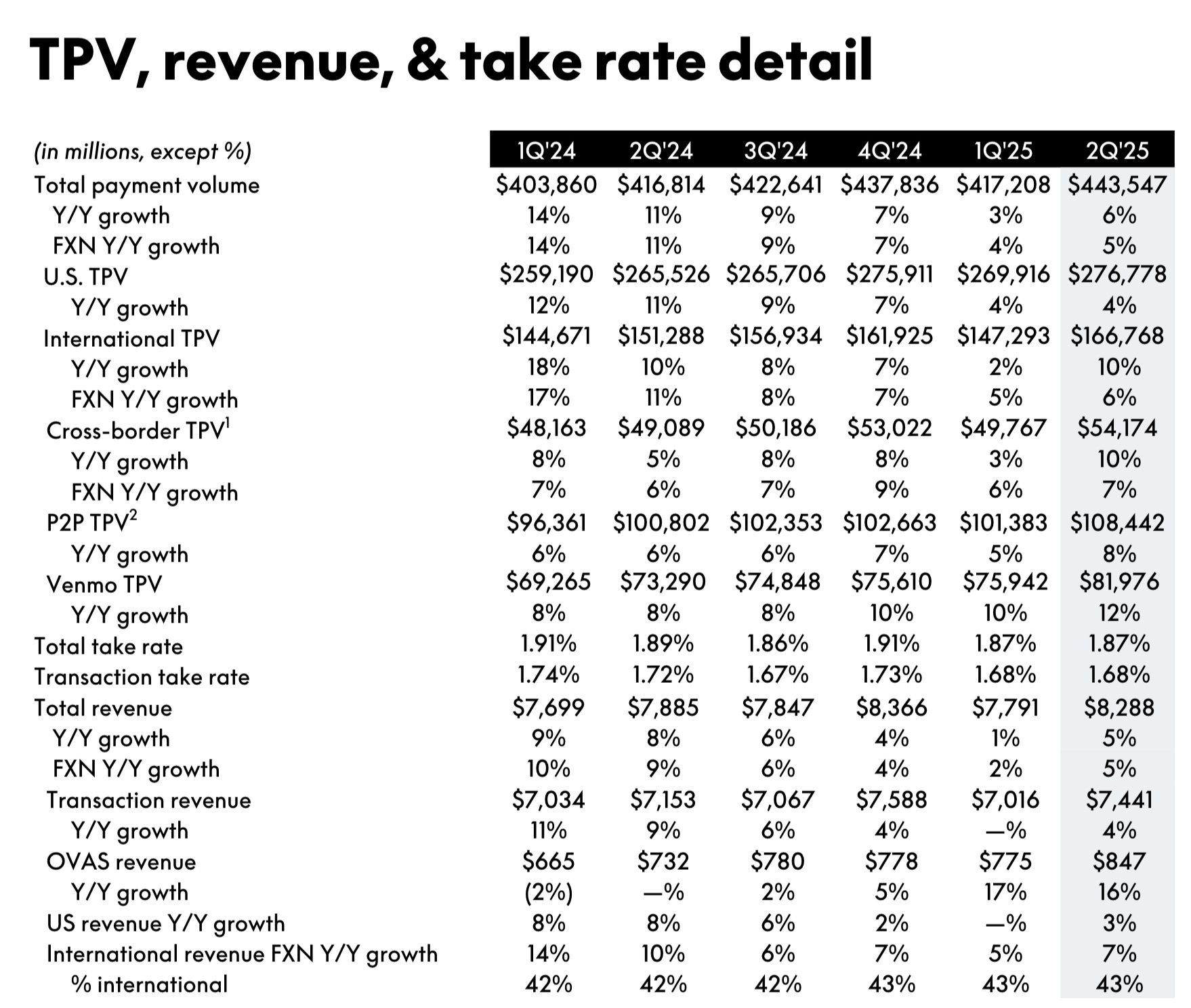 TPV, revenue, & take rate detail

| (in millions, except %) | 1Q'24 | 2Q'24 | 3Q'24 | 4Q'24 | 1Q'25 | 2Q'25 |
|---|---|---|---|---|---|---|
| Total payment volume | \$403,860 | \$416,814 | \$422,641 | \$437,836 | \$417,208 | \$443,547 |
| Y/Y growth | 14% | 11% | 9% | 7% | 3% | 6% |
| FXN Y/Y growth | 14% | 11% | 9% | 7% | 4% | 5% |
| U.S. TPV | \$259,190 | \$265,526 | \$265,706 | \$275,911 | \$269,916 | \$276,778 |
| Y/Y growth | 12% | 11% | 9% | 7% | 4% | 4% |
| International TPV | \$144,671 | \$151,288 | \$156,934 | \$161,925 | \$147,293 | \$166,768 |
| Y/Y growth | 18% | 10% | 8% | 7% | 2% | 10% |
| FXN Y/Y growth | 17% | 11% | 8% | 7% | 5% | 6% |
| Cross-border TPV$^1$ | \$48,163 | \$49,089 | \$50,186 | \$53,022 | \$49,767 | \$54,174 |
| Y/Y growth | 8% | 5% | 8% | 8% | 3% | 10% |
| FXN Y/Y growth | 7% | 6% | 7% | 9% | 6% | 7% |
| P2P TPV$^2$ | \$96,361 | \$100,802 | \$102,353 | \$102,663 | \$101,383 | \$108,442 |
| Y/Y growth | 6% | 6% | 6% | 7% | 5% | 8% |
| Venmo TPV | \$69,265 | \$73,290 | \$74,848 | \$75,610 | \$75,942 | \$81,976 |
| Y/Y growth | 8% | 8% | 8% | 10% | 10% | 12% |
| Total take rate | 1.91% | 1.89% | 1.86% | 1.91% | 1.87% | 1.87% |
| Transaction take rate | 1.74% | 1.72% | 1.67% | 1.73% | 1.68% | 1.68% |
| Total revenue | \$7,699 | \$7,885 | \$7,847 | \$8,366 | \$7,791 | \$8,288 |
| Y/Y growth | 9% | 8% | 6% | 4% | 1% | 5% |
| FXN Y/Y growth | 10% | 9% | 6% | 4% | 2% | 5% |
| Transaction revenue | \$7,034 | \$7,153 | \$7,067 | \$7,588 | \$7,016 | \$7,441 |
| Y/Y growth | 11% | 9% | 6% | 4% | —% | 4% |
| OVAS revenue | \$665 | \$732 | \$780 | \$778 | \$775 | \$847 |
| Y/Y growth | (2%) | —% | 2% | 5% | 17% | 16% |
| US revenue Y/Y growth | 8% | 8% | 6% | 2% | —% | 3% |
| International revenue FXN Y/Y growth | 14% | 10% | 6% | 7% | 5% | 7% |
| % international | 42% | 42% | 42% | 43% | 43% | 43% |